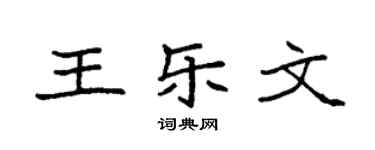 王乐文

词典网